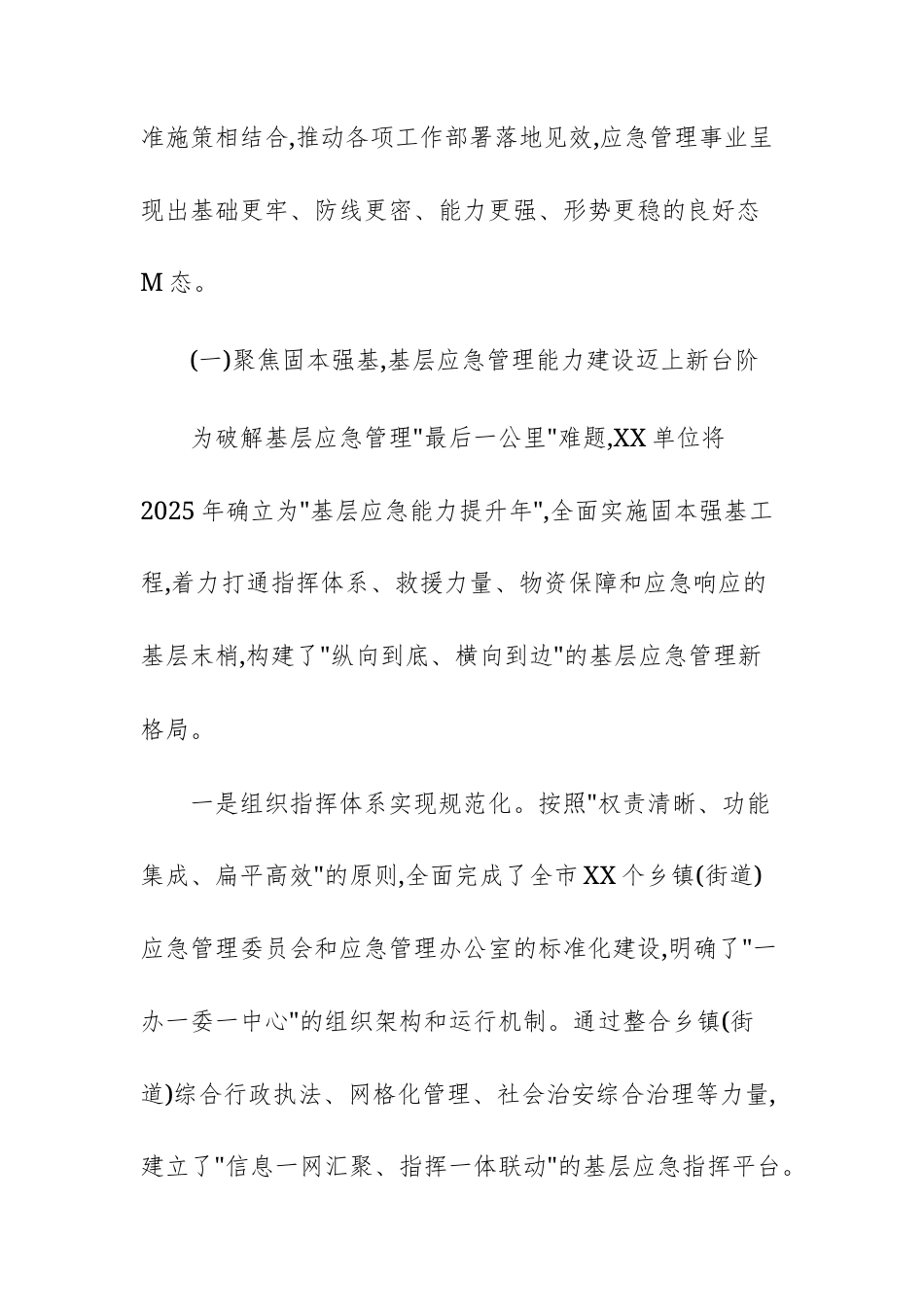 准施策相结合,推动各项工作部署落地见效,应急管理事业呈现出基础更牢、防线更密、能力更强、形势更稳的良好态M态。

(一)聚焦固本强基,基层应急管理能力建设迈上新台阶

为破解基层应急管理"最后一公里"难题,XX单位将2025年确立为"基层应急能力提升年",全面实施固本强基工程,着力打通指挥体系、救援力量、物资保障和应急响应的基层末梢,构建了"纵向到底、横向到边"的基层应急管理新格局。

一是组织指挥体系实现规范化。按照"权责清晰、功能集成、扁平高效"的原则,全面完成了全市XX个乡镇(街道)应急管理委员会和应急管理办公室的标准化建设,明确了"一办一委一中心"的组织架构和运行机制。通过整合乡镇(街道)综合行政执法、网格化管理、社会治安综合治理等力量,建立了"信息一网汇聚、指挥一体联动"的基层应急指挥平台。